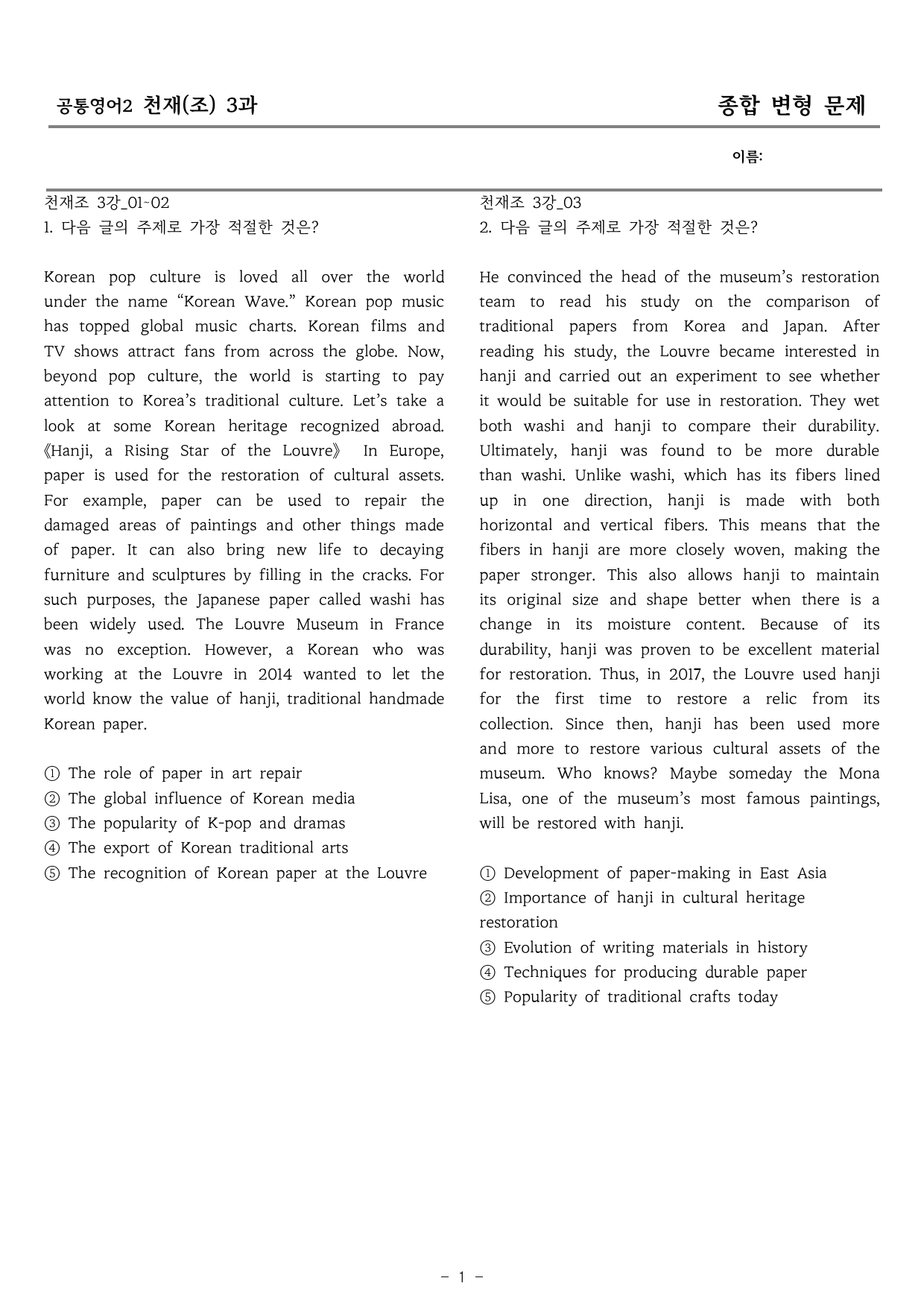 공통영어2 천재(조) 3과

종합 변형 문제

이름:

천재조 3강_01-02
1. 다음 글의 주제로 가장 적절한 것은?

Korean pop culture is loved all over the world under the name "Korean Wave." Korean pop music has topped global music charts. Korean films and TV shows attract fans from across the globe. Now, beyond pop culture, the world is starting to pay attention to Korea's traditional culture. Let's take a look at some Korean heritage recognized abroad. 《Hanji, a Rising Star of the Louvre》 In Europe, paper is used for the restoration of cultural assets. For example, paper can be used to repair the damaged areas of paintings and other things made of paper. It can also bring new life to decaying furniture and sculptures by filling in the cracks. For such purposes, the Japanese paper called washi has been widely used. The Louvre Museum in France was no exception. However, a Korean who was working at the Louvre in 2014 wanted to let the world know the value of hanji, traditional handmade Korean paper.

① The role of paper in art repair
② The global influence of Korean media
③ The popularity of K-pop and dramas
④ The export of Korean traditional arts
⑤ The recognition of Korean paper at the Louvre

천재조 3강_03
2. 다음 글의 주제로 가장 적절한 것은?

He convinced the head of the museum's restoration team to read his study on the comparison of traditional papers from Korea and Japan. After reading his study, the Louvre became interested in hanji and carried out an experiment to see whether it would be suitable for use in restoration. They wet both washi and hanji to compare their durability. Ultimately, hanji was found to be more durable than washi. Unlike washi, which has its fibers lined up in one direction, hanji is made with both horizontal and vertical fibers. This means that the fibers in hanji are more closely woven, making the paper stronger. This also allows hanji to maintain its original size and shape better when there is a change in its moisture content. Because of its durability, hanji was proven to be excellent material for restoration. Thus, in 2017, the Louvre used hanji for the first time to restore a relic from its collection. Since then, hanji has been used more and more to restore various cultural assets of the museum. Who knows? Maybe someday the Mona Lisa, one of the museum's most famous paintings, will be restored with hanji.

① Development of paper-making in East Asia
② Importance of hanji in cultural heritage restoration
③ Evolution of writing materials in history
④ Techniques for producing durable paper
⑤ Popularity of traditional crafts today

- 1 -